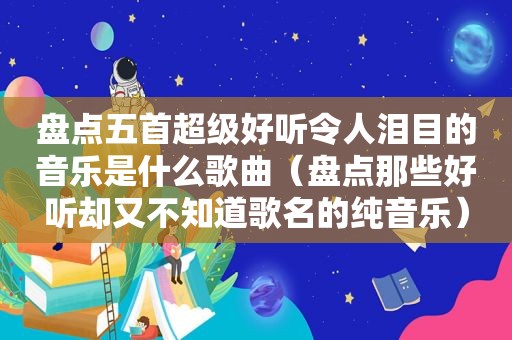 盘点五首超级好听令人泪目的音乐是什么歌曲（盘点那些好听却又不知道歌名的纯音乐）